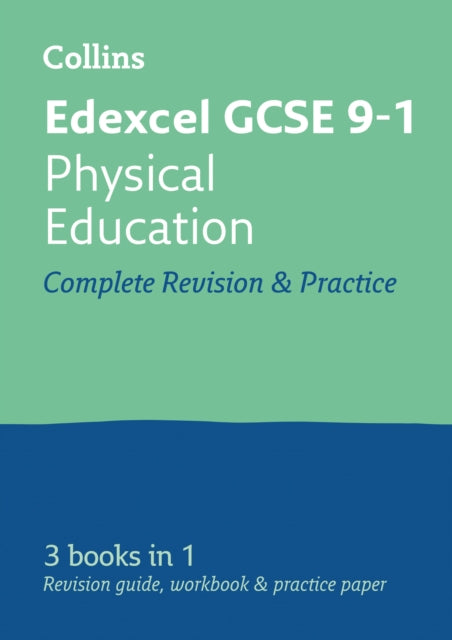 Collins

Edexcel GCSE 9-1
Physical Education

Complete Revision & Practice

3 books in 1
Revision guide, workbook & practice paper